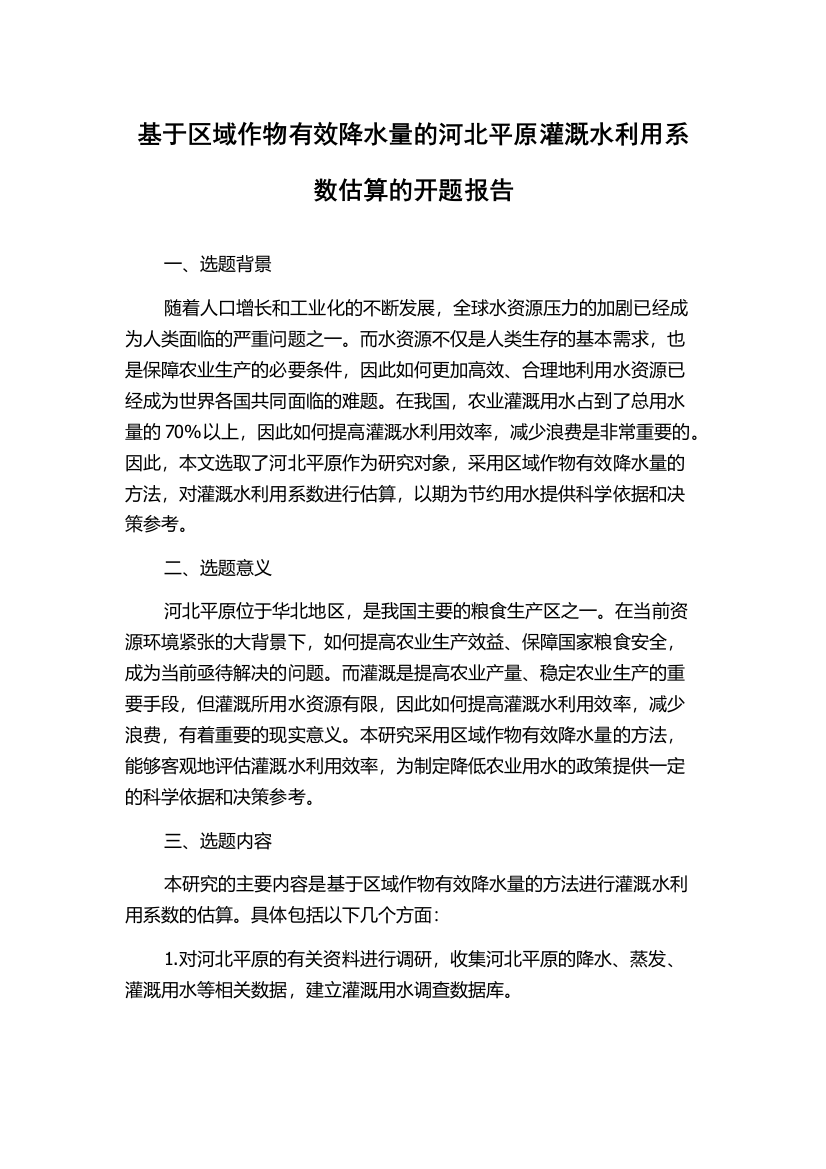 基于区域作物有效降水量的河北平原灌溉水利用系数估算的开题报告

一、选题背景

随着人口增长和工业化的不断发展，全球水资源压力的加剧已经成为人类面临的严重问题之一。而水资源不仅是人类生存的基本需求，也是保障农业生产的必要条件，因此如何更加高效、合理地利用水资源已经成为世界各国共同面临的难题。在我国，农业灌溉用水占到了总用水量的 70%以上，因此如何提高灌溉水利用效率，减少浪费是非常重要的。因此，本文选取了河北平原作为研究对象，采用区域作物有效降水量的方法，对灌溉水利用系数进行估算，以期为节约用水提供科学依据和决策参考。

二、选题意义

河北平原位于华北地区，是我国主要的粮食生产区之一。在当前资源环境紧张的大背景下，如何提高农业生产效益、保障国家粮食安全，成为当前亟待解决的问题。而灌溉是提高农业产量、稳定农业生产的重要手段，但灌溉所用水资源有限，因此如何提高灌溉水利用效率，减少浪费，有着重要的现实意义。本研究采用区域作物有效降水量的方法，能够客观地评估灌溉水利用效率，为制定降低农业用水的政策提供一定的科学依据和决策参考。

三、选题内容

本研究的主要内容是基于区域作物有效降水量的方法进行灌溉水利用系数的估算。具体包括以下几个方面：

1.对河北平原的有关资料进行调研，收集河北平原的降水、蒸发、灌溉用水等相关数据，建立灌溉用水调查数据库。